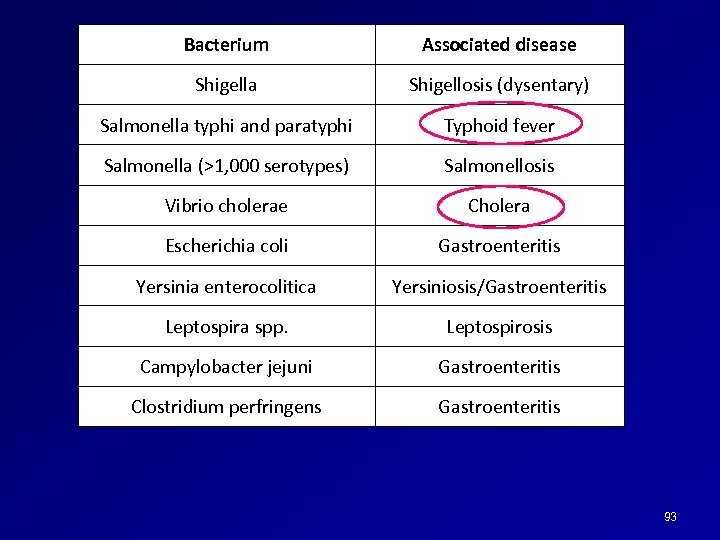 | Bacterium | Associated disease |
|---|---|
| Shigella | Shigellosis (dysentary) |
| Salmonella typhi and paratyphi | Typhoid fever |
| Salmonella (>1,000 serotypes) | Salmonellosis |
| Vibrio cholerae | Cholera |
| Escherichia coli | Gastroenteritis |
| Yersinia enterocolitica | Yersiniosis/Gastroenteritis |
| Leptospira spp. | Leptospirosis |
| Campylobacter jejuni | Gastroenteritis |
| Clostridium perfringens | Gastroenteritis |

93